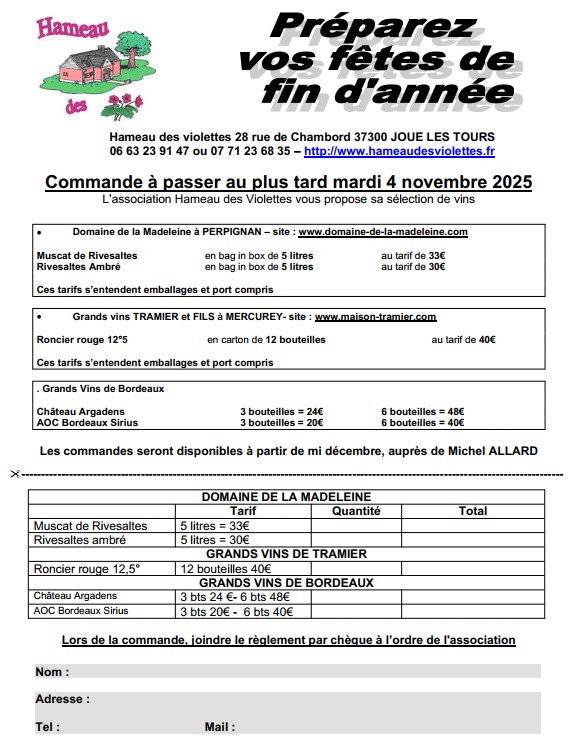 Hameau

des

Préparez vos fêtes de fin d'année

Hameau des violettes 28 rue de Chambord 37300 JOUE LES TOURS
06 63 23 91 47 ou 07 71 23 68 35 – http://www.hameaudesviolettes.fr

Commande à passer au plus tard mardi 4 novembre 2025
L'association Hameau des Violettes vous propose sa sélection de vins

• Domaine de la Madeleine à PERPIGNAN – site : www.domaine-de-la-madeleine.com

Muscat de Rivesaltes en bag in box de 5 litres au tarif de 33€
Rivesaltes Ambré en bag in box de 5 litres au tarif de 30€

Ces tarifs s'entendent emballages et port compris

• Grands vins TRAMIER et FILS à MERCUREY- site : www.maison-tramier.com

Roncier rouge 12°5 en carton de 12 bouteilles au tarif de 40€

Ces tarifs s'entendent emballages et port compris

. Grands Vins de Bordeaux

Château Argadens 3 bouteilles = 24€ 6 bouteilles = 48€
AOC Bordeaux Sirius 3 bouteilles = 20€ 6 bouteilles = 40€

Les commandes seront disponibles à partir de mi décembre, auprès de Michel ALLARD

| DOMAINE DE LA MADELEINE | | | |
|---|---|---|---|
| | Tarif | Quantité | Total |
| Muscat de Rivesaltes | 5 litres = 33€ | | |
| Rivesaltes ambré | 5 litres = 30€ | | |
| GRANDS VINS DE TRAMIER | | | |
| Roncier rouge 12,5° | 12 bouteilles 40€ | | |
| GRANDS VINS DE BORDEAUX | | | |
| Château Argadens | 3 bts 24 €- 6 bts 48€ | | |
| AOC Bordeaux Sirius | 3 bts 20€ - 6 bts 40€ | | |

Lors de la commande, joindre le règlement par chèque à l'ordre de l'association

Nom :

Adresse :

Tel : Mail :